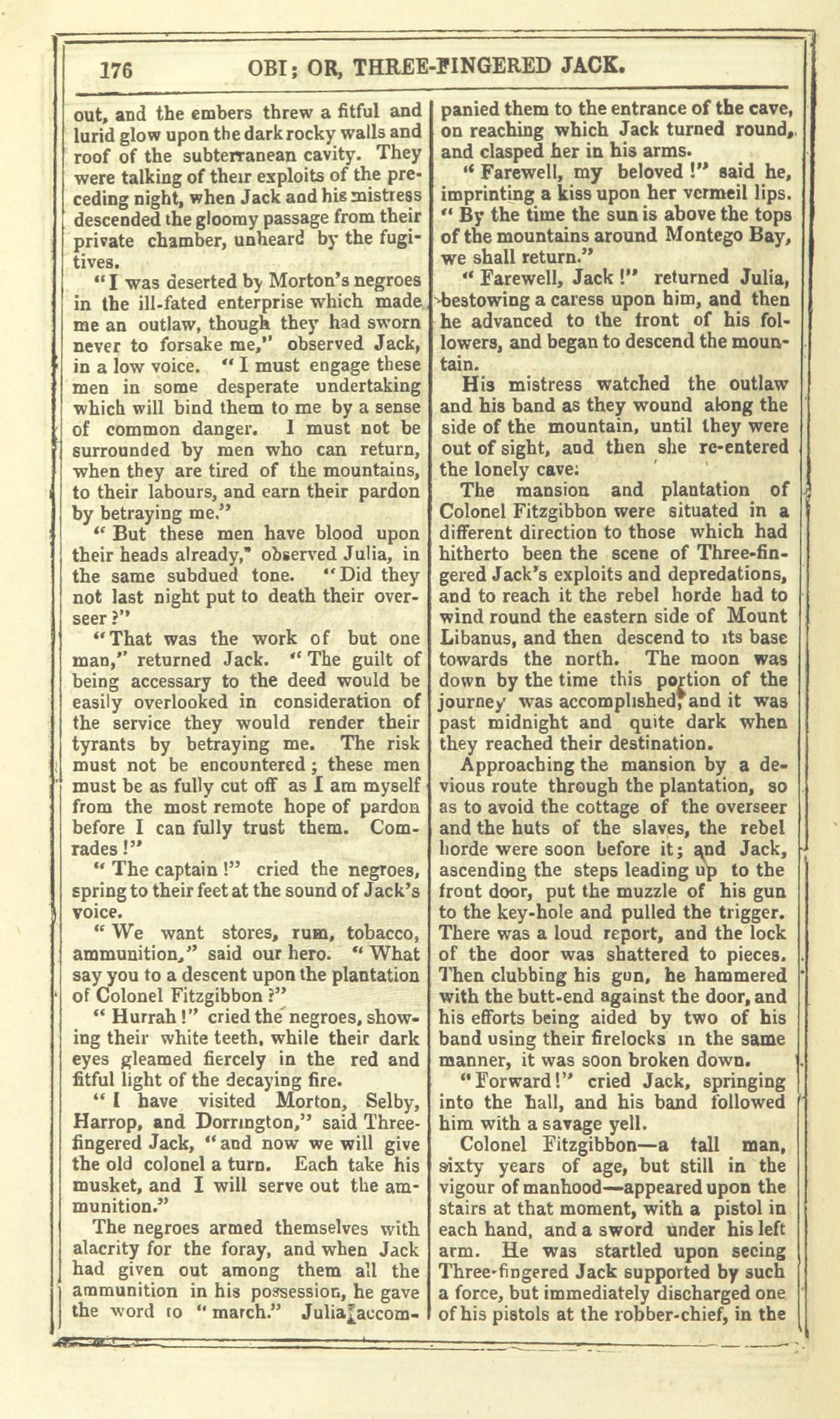 176 OBI; OR, THREE-FINGERED JACK.

out, and the embers threw a fitful and lurid glow upon the dark rocky walls and roof of the subterranean cavity. They were talking of their exploits of the preceding night, when Jack and his mistress descended the gloomy passage from their private chamber, unheard by the fugitives.

"I was deserted by Morton's negroes in the ill-fated enterprise which made me an outlaw, though they had sworn never to forsake me," observed Jack, in a low voice. "I must engage these men in some desperate undertaking which will bind them to me by a sense of common danger. I must not be surrounded by men who can return, when they are tired of the mountains, to their labours, and earn their pardon by betraying me."

"But these men have blood upon their heads already," observed Julia, in the same subdued tone. "Did they not last night put to death their overseer?"

"That was the work of but one man," returned Jack. "The guilt of being accessary to the deed would be easily overlooked in consideration of the service they would render their tyrants by betraying me. The risk must not be encountered; these men must be as fully cut off as I am myself from the most remote hope of pardon before I can fully trust them. Comrades!"

"The captain!" cried the negroes, spring to their feet at the sound of Jack's voice.

"We want stores, rum, tobacco, ammunition," said our hero. "What say you to a descent upon the plantation of Colonel Fitzgibbon?"

"Hurrah!" cried the negroes, showing their white teeth, while their dark eyes gleamed fiercely in the red and fitful light of the decaying fire.

"I have visited Morton, Selby, Harrop, and Dorrington," said Three-fingered Jack, "and now we will give the old colonel a turn. Each take his musket, and I will serve out the ammunition."

The negroes armed themselves with alacrity for the foray, and when Jack had given out among them all the ammunition in his possession, he gave the word to "march." Julia accompanied them to the entrance of the cave, on reaching which Jack turned round, and clasped her in his arms.

"Farewell, my beloved!" said he, imprinting a kiss upon her vermeil lips. "By the time the sun is above the tops of the mountains around Montego Bay, we shall return."

"Farewell, Jack!" returned Julia, bestowing a caress upon him, and then he advanced to the front of his followers, and began to descend the mountain.

His mistress watched the outlaw and his band as they wound along the side of the mountain, until they were out of sight, and then she re-entered the lonely cave.

The mansion and plantation of Colonel Fitzgibbon were situated in a different direction to those which had hitherto been the scene of Three-fingered Jack's exploits and depredations, and to reach it the rebel horde had to wind round the eastern side of Mount Libanus, and then descend to its base towards the north. The moon was down by the time this portion of the journey was accomplished, and it was past midnight and quite dark when they reached their destination.

Approaching the mansion by a devious route through the plantation, so as to avoid the cottage of the overseer and the huts of the slaves, the rebel horde were soon before it; and Jack, ascending the steps leading up to the front door, put the muzzle of his gun to the key-hole and pulled the trigger. There was a loud report, and the lock of the door was shattered to pieces. Then clubbing his gun, he hammered with the butt-end against the door, and his efforts being aided by two of his band using their firelocks in the same manner, it was soon broken down.

"Forward!" cried Jack, springing into the hall, and his band followed him with a savage yell.

Colonel Fitzgibbon—a tall man, sixty years of age, but still in the vigour of manhood—appeared upon the stairs at that moment, with a pistol in each hand, and a sword under his left arm. He was startled upon seeing Three-fingered Jack supported by such a force, but immediately discharged one of his pistols at the robber-chief, in the